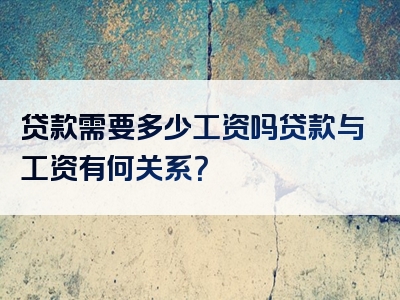 贷款需要多少工资吗贷款与工资有何关系?